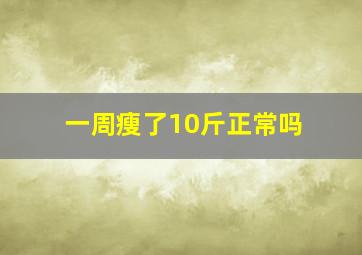 一周瘦了10斤正常吗